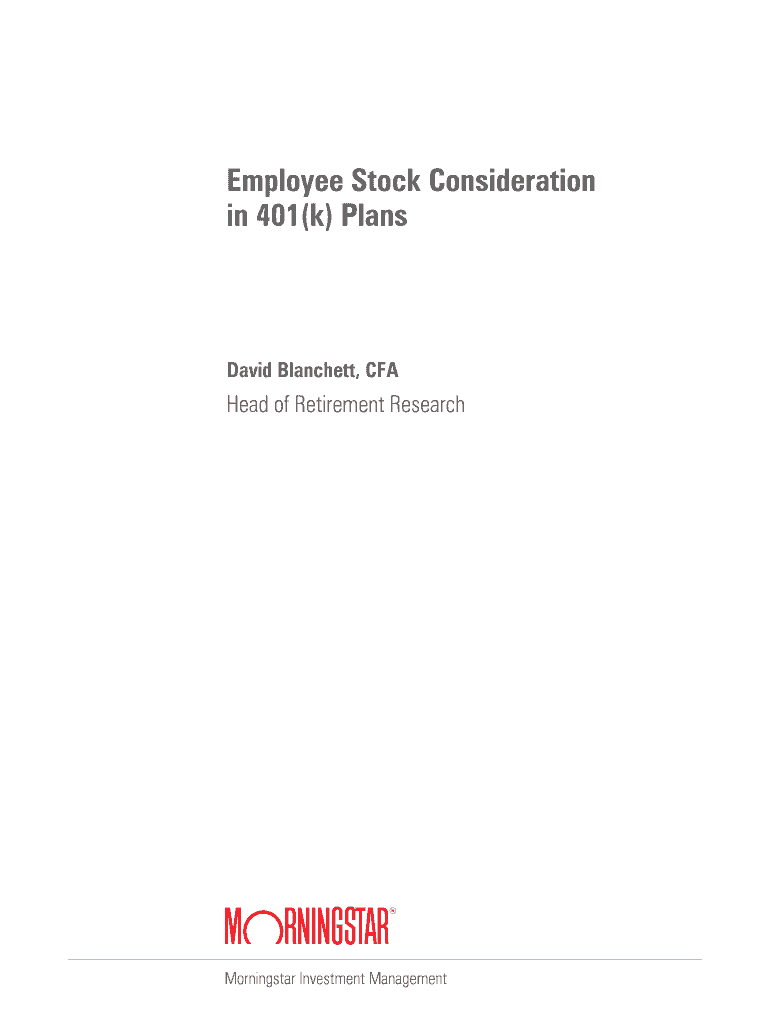 Employee Stock Consideration in 401(k) Plans

David Blanchett, CFA

Head of Retirement Research

MORNINGSTAR®

Morningstar Investment Management